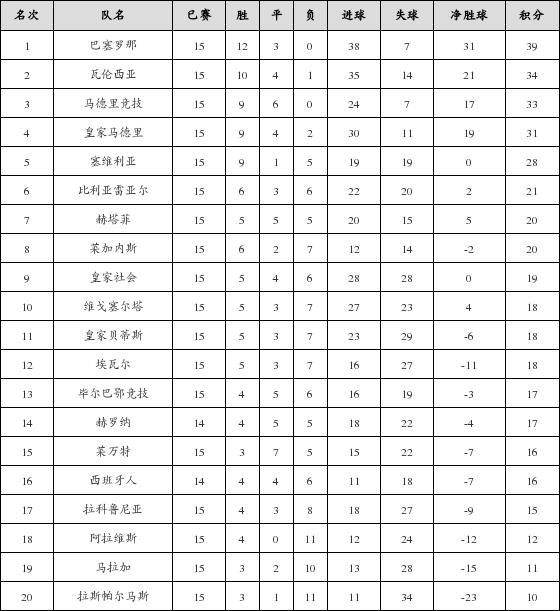 | 名次 | 队名 | 已赛 | 胜 | 平 | 负 | 进球 | 失球 | 净胜球 | 积分 |
|---|---|---|---|---|---|---|---|---|---|
| 1 | 巴塞罗那 | 15 | 12 | 3 | 0 | 38 | 7 | 31 | 39 |
| 2 | 瓦伦西亚 | 15 | 10 | 4 | 1 | 35 | 14 | 21 | 34 |
| 3 | 马德里竞技 | 15 | 9 | 6 | 0 | 24 | 7 | 17 | 33 |
| 4 | 皇家马德里 | 15 | 9 | 4 | 2 | 30 | 11 | 19 | 31 |
| 5 | 塞维利亚 | 15 | 9 | 1 | 5 | 19 | 19 | 0 | 28 |
| 6 | 比利亚雷亚尔 | 15 | 6 | 3 | 6 | 22 | 20 | 2 | 21 |
| 7 | 赫塔菲 | 15 | 5 | 5 | 5 | 20 | 15 | 5 | 20 |
| 8 | 莱加内斯 | 15 | 6 | 2 | 7 | 12 | 14 | -2 | 20 |
| 9 | 皇家社会 | 15 | 5 | 4 | 6 | 28 | 28 | 0 | 19 |
| 10 | 维戈塞尔塔 | 15 | 5 | 3 | 7 | 27 | 23 | 4 | 18 |
| 11 | 皇家贝蒂斯 | 15 | 5 | 3 | 7 | 23 | 29 | -6 | 18 |
| 12 | 埃瓦尔 | 15 | 5 | 3 | 7 | 16 | 27 | -11 | 18 |
| 13 | 毕尔巴鄂竞技 | 15 | 4 | 5 | 6 | 16 | 19 | -3 | 17 |
| 14 | 赫罗纳 | 14 | 4 | 5 | 5 | 18 | 22 | -4 | 17 |
| 15 | 莱万特 | 15 | 3 | 7 | 5 | 15 | 22 | -7 | 16 |
| 16 | 西班牙人 | 14 | 4 | 4 | 6 | 11 | 18 | -7 | 16 |
| 17 | 拉科鲁尼亚 | 15 | 4 | 3 | 8 | 18 | 27 | -9 | 15 |
| 18 | 阿拉维斯 | 15 | 4 | 0 | 11 | 12 | 24 | -12 | 12 |
| 19 | 马拉加 | 15 | 3 | 2 | 10 | 13 | 28 | -15 | 11 |
| 20 | 拉斯帕尔马斯 | 15 | 3 | 1 | 11 | 11 | 34 | -23 | 10 |